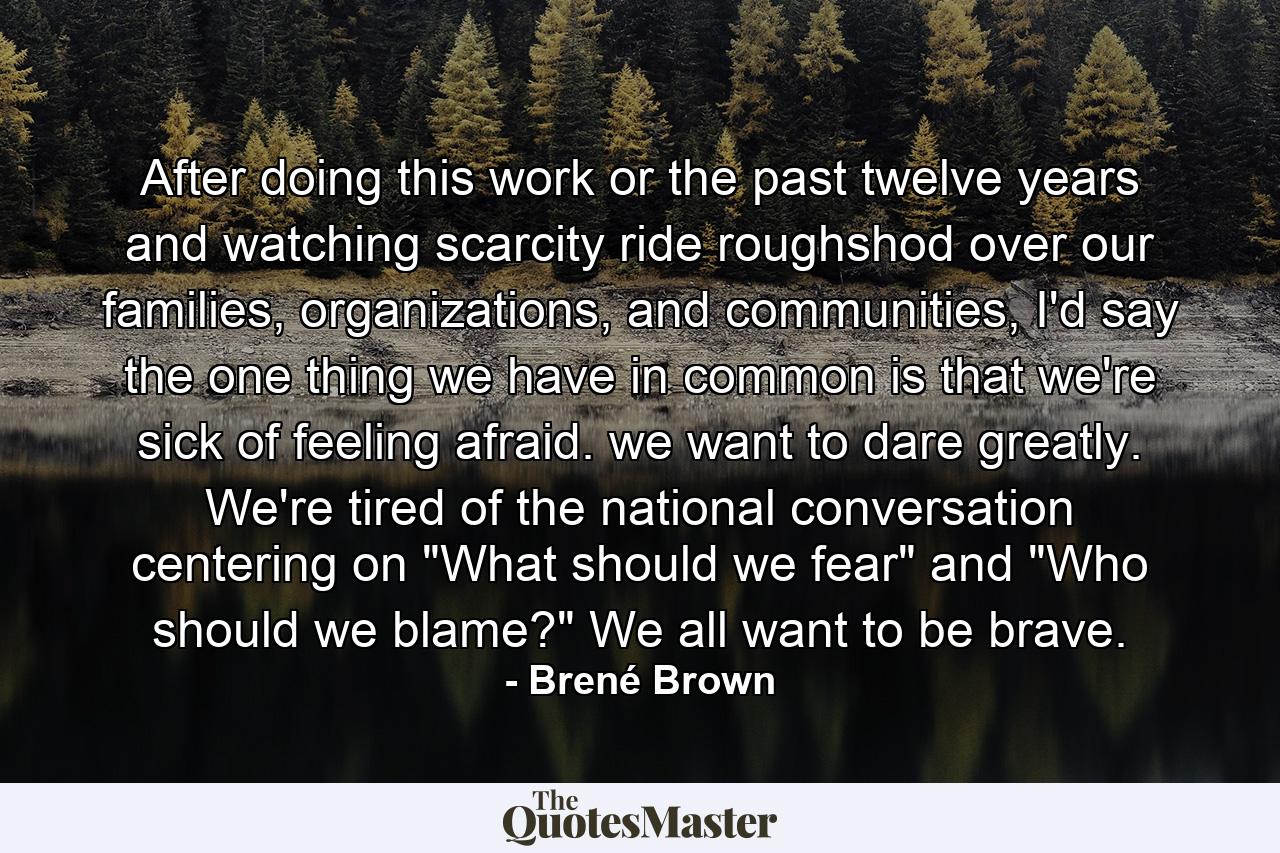 After doing this work or the past twelve years and watching scarcity ride roughshod over our families, organizations, and communities, I'd say the one thing we have in common is that we're sick of feeling afraid. we want to dare greatly. We're tired of the national conversation centering on "What should we fear" and "Who should we blame?" We all want to be brave.
- Brené Brown

The QuotesMaster